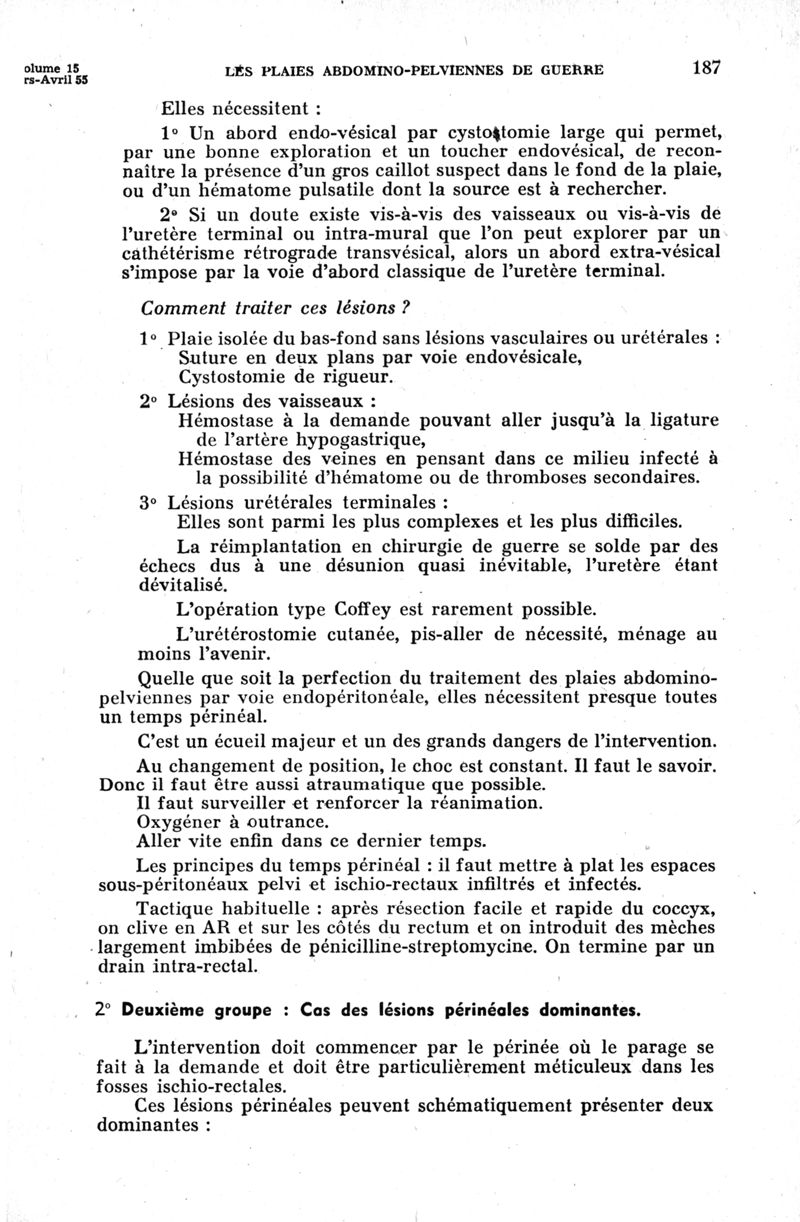 olume 15
rs-Avril 55

LES PLAIES ABDOMINO-PELVIENNES DE GUERRE

187

Elles nécessitent :

1° Un abord endo-vésical par cystostomie large qui permet, par une bonne exploration et un toucher endovésical, de reconnaître la présence d'un gros caillot suspect dans le fond de la plaie, ou d'un hématome pulsatile dont la source est à rechercher.

2° Si un doute existe vis-à-vis des vaisseaux ou vis-à-vis de l'uretère terminal ou intra-mural que l'on peut explorer par un cathétérisme rétrograde transvésical, alors un abord extra-vésical s'impose par la voie d'abord classique de l'uretère terminal.

Comment traiter ces lésions ?

1° Plaie isolée du bas-fond sans lésions vasculaires ou urétérales :
Suture en deux plans par voie endovésicale,
Cystostomie de rigueur.

2° Lésions des vaisseaux :
Hémostase à la demande pouvant aller jusqu'à la ligature de l'artère hypogastrique,
Hémostase des veines en pensant dans ce milieu infecté à la possibilité d'hématome ou de thromboses secondaires.

3° Lésions urétérales terminales :
Elles sont parmi les plus complexes et les plus difficiles.

La réimplantation en chirurgie de guerre se solde par des échecs dus à une désunion quasi inévitable, l'uretère étant dévitalisé.

L'opération type Coffey est rarement possible.

L'urétérostomie cutanée, pis-aller de nécessité, ménage au moins l'avenir.

Quelle que soit la perfection du traitement des plaies abdomino-pelviennes par voie endopéritonéale, elles nécessitent presque toutes un temps périnéal.

C'est un écueil majeur et un des grands dangers de l'intervention.

Au changement de position, le choc est constant. Il faut le savoir. Donc il faut être aussi atraumatique que possible.
Il faut surveiller et renforcer la réanimation.
Oxygéner à outrance.
Aller vite enfin dans ce dernier temps.

Les principes du temps périnéal : il faut mettre à plat les espaces sous-péritonéaux pelvi et ischio-rectaux infiltrés et infectés.

Tactique habituelle : après résection facile et rapide du coccyx, on clive en AR et sur les côtés du rectum et on introduit des mèches largement imbibées de pénicilline-streptomycine. On termine par un drain intra-rectal.

2° Deuxième groupe : Cas des lésions périnéales dominantes.

L'intervention doit commencer par le périnée où le parage se fait à la demande et doit être particulièrement méticuleux dans les fosses ischio-rectales.

Ces lésions périnéales peuvent schématiquement présenter deux dominantes :